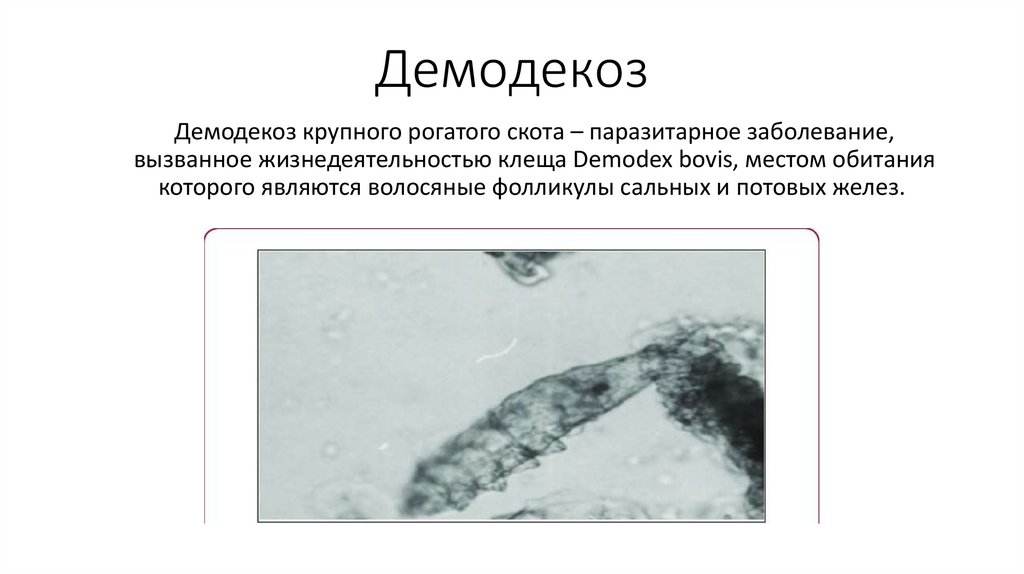 Демодекоз

Демодекоз крупного рогатого скота – паразитарное заболевание, вызванное жизнедеятельностью клеща Demodex bovis, местом обитания которого являются волосяные фолликулы сальных и потовых желез.